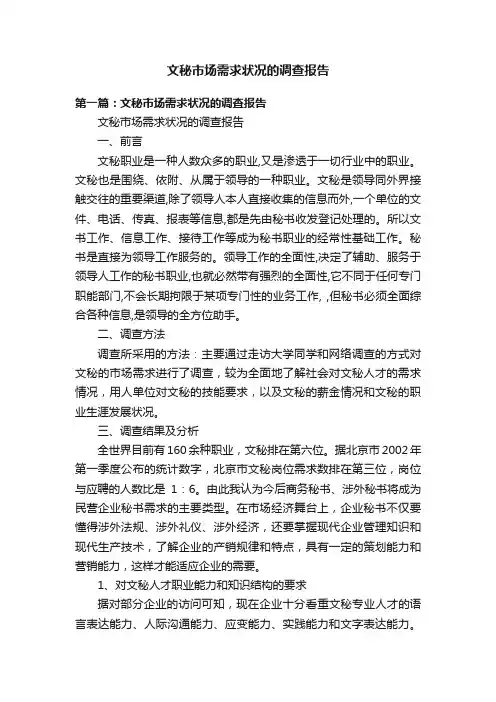 文秘市场需求状况的调查报告

第一篇：文秘市场需求状况的调查报告

文秘市场需求状况的调查报告

一、前言

文秘职业是一种人数众多的职业,又是渗透于一切行业中的职业。文秘也是围绕、依附、从属于领导的一种职业。文秘是领导同外界接触交往的重要渠道,除了领导人本人直接收集的信息而外,一个单位的文件、电话、传真、报表等信息,都是先由秘书收发登记处理的。所以文书工作、信息工作、接待工作等成为秘书职业的经常性基础工作。秘书是直接为领导工作服务的。领导工作的全面性,决定了辅助、服务于领导人工作的秘书职业,也就必然带有强烈的全面性,它不同于任何专门职能部门,不会长期拘限于某项专门性的业务工作, ,但秘书必须全面综合各种信息,是领导的全方位助手。

二、调查方法

调查所采用的方法：主要通过走访大学同学和网络调查的方式对文秘的市场需求进行了调查，较为全面地了解社会对文秘人才的需求情况，用人单位对文秘的技能要求，以及文秘的薪金情况和文秘的职业生涯发展状况。

三、调查结果及分析

全世界目前有160余种职业，文秘排在第六位。据北京市2002年第一季度公布的统计数字，北京市文秘岗位需求数排在第三位，岗位与应聘的人数比是 1：6。由此我认为今后商务秘书、涉外秘书将成为民营企业秘书需求的主要类型。在市场经济舞台上，企业秘书不仅要懂得涉外法规、涉外礼仪、涉外经济，还要掌握现代企业管理知识和现代生产技术，了解企业的产销规律和特点，具有一定的策划能力和营销能力，这样才能适应企业的需要。

1、对文秘人才职业能力和知识结构的要求

据对部分企业的访问可知，现在企业十分看重文秘专业人才的语言表达能力、人际沟通能力、应变能力、实践能力和文字表达能力。